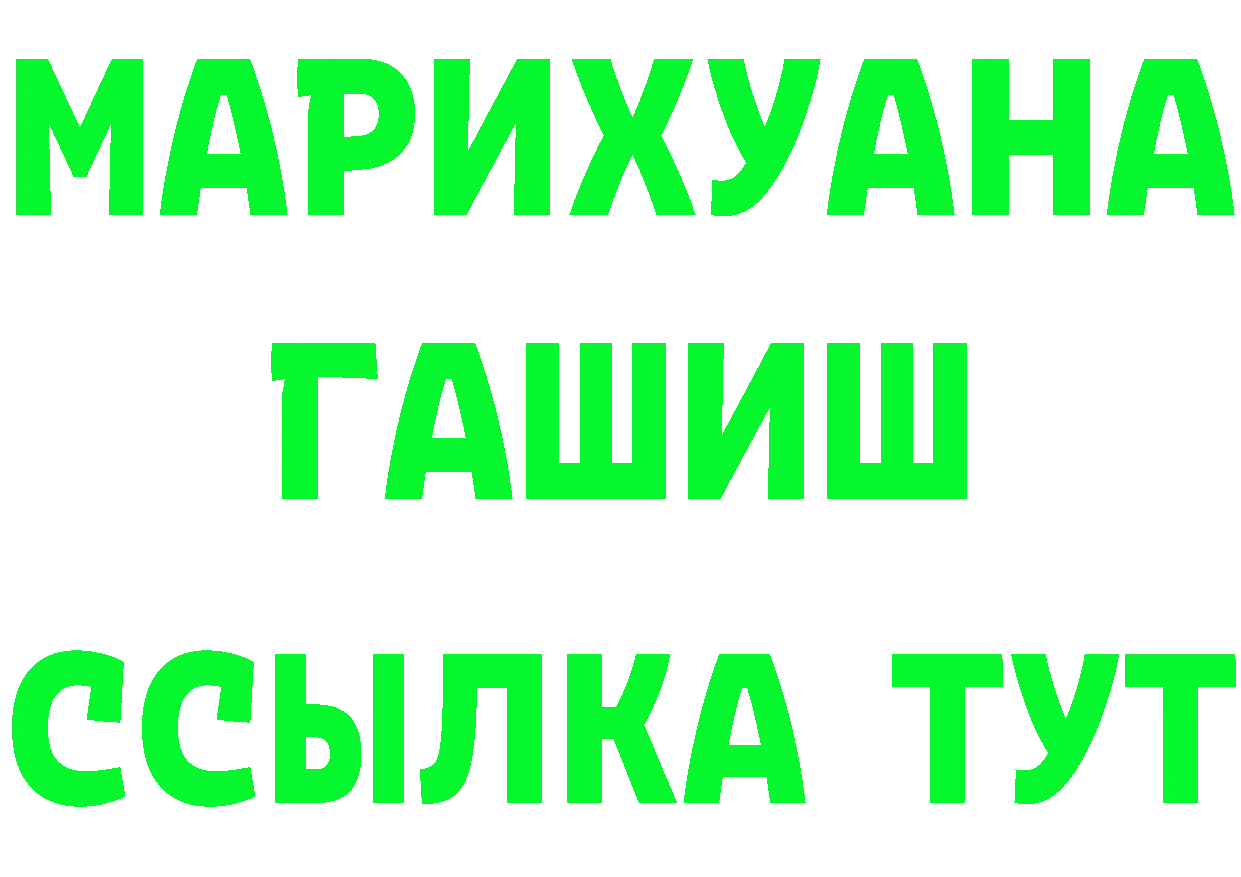 МАРИХУАНА
ГАШИШ
ССЫЛКА ТУТ